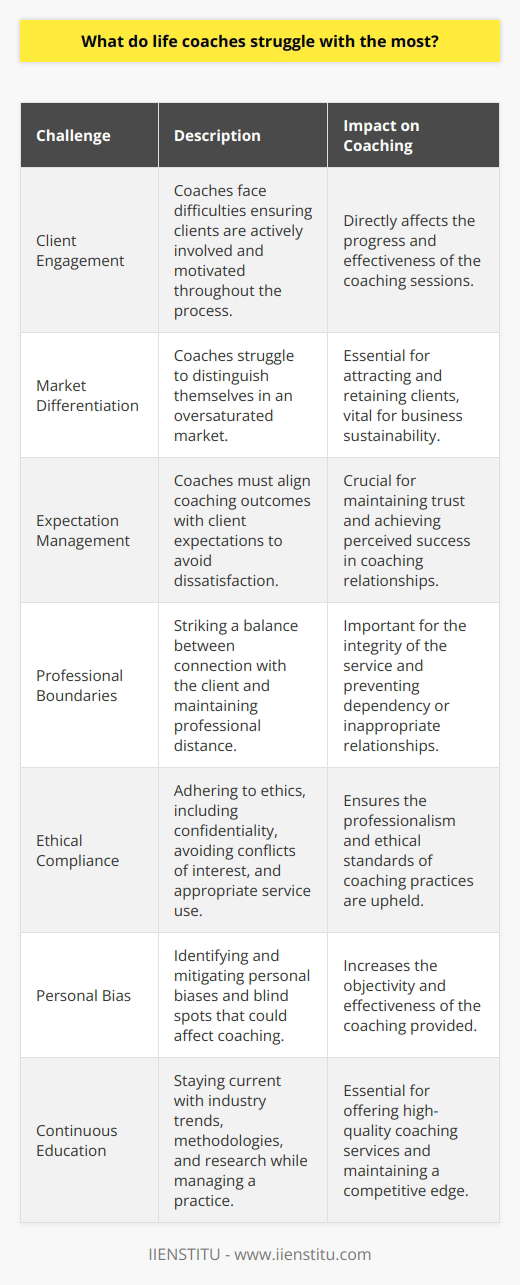 What do life coaches struggle with the most?

| Challenge | Description | Impact on Coaching |
|---|---|---|
| Client Engagement | Coaches face difficulties ensuring clients are actively involved and motivated throughout the process. | Directly affects the progress and effectiveness of the coaching sessions. |
| Market Differentiation | Coaches struggle to distinguish themselves in an oversaturated market. | Essential for attracting and retaining clients, vital for business sustainability. |
| Expectation Management | Coaches must align coaching outcomes with client expectations to avoid dissatisfaction. | Crucial for maintaining trust and achieving perceived success in coaching relationships. |
| Professional Boundaries | Striking a balance between connection with the client and maintaining professional distance. | Important for the integrity of the service and preventing dependency or inappropriate relationships. |
| Ethical Compliance | Adhering to ethics, including confidentiality, avoiding conflicts of interest, and appropriate service use. | Ensures the professionalism and ethical standards of coaching practices are upheld. |
| Personal Bias | Identifying and mitigating personal biases and blind spots that could affect coaching. | Increases the objectivity and effectiveness of the coaching provided. |
| Continuous Education | Staying current with industry trends, methodologies, and research while managing a practice. | Essential for offering high-quality coaching services and maintaining a competitive edge. |

IIENSTITU - www.iienstitu.com